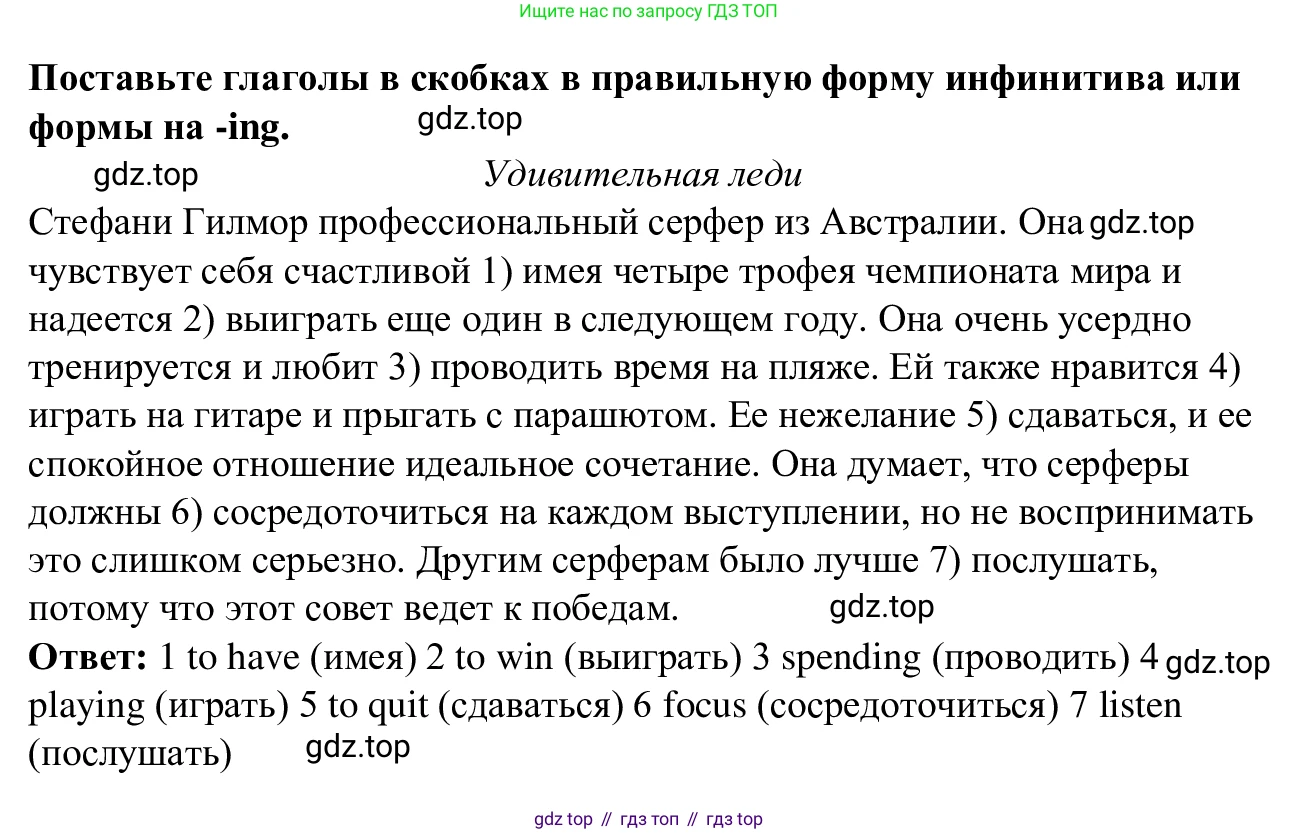 Ищите нас по запросу ГДЗ ТОП

**Поставьте глаголы в скобках в правильную форму инфинитива или формы на -ing.** gdz.top

gdz.top *Удивительная леди*

Стефани Гилмор профессиональный серфер из Австралии. Она gdz.top чувствует себя счастливой 1) имея четыре трофея чемпионата мира и надеется 2) выиграть еще один в следующем году. Она очень усердно тренируется и любит 3) проводить время на пляже. Ей также нравится 4) играть на гитаре и прыгать с парашютом. Ее нежелание 5) сдаваться, и ее спокойное отношение идеальное сочетание. Она думает, что серферы должны 6) сосредоточиться на каждом выступлении, но не воспринимать это слишком серьезно. Другим серферам было лучше 7) послушать, потому что этот совет ведет к победам. gdz.top

**Ответ:** 1 to have (имея) 2 to win (выиграть) 3 spending (проводить) 4 gdz.top playing (играть) 5 to quit (сдаваться) 6 focus (сосредоточиться) 7 listen (послушать) gdz.top

gdz top // гдз топ // гдз top